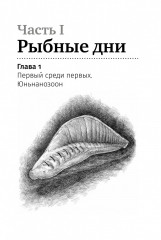 Часть I
Рыбные дни

Глава 1
Первый среди первых. Юньнанозоон